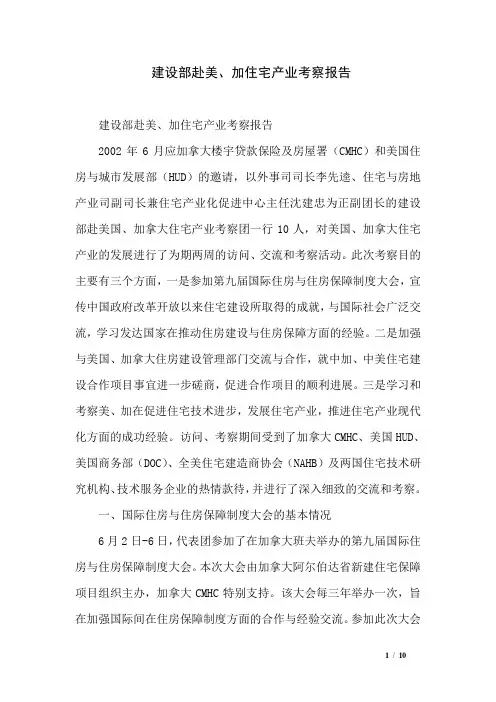 建设部赴美、加住宅产业考察报告

建设部赴美、加住宅产业考察报告

2002 年 6 月应加拿大楼宇贷款保险及房屋署（CMHC）和美国住房与城市发展部（HUD）的邀请，以外事司司长李先逵、住宅与房地产业司副司长兼住宅产业化促进中心主任沈建忠为正副团长的建设部赴美国、加拿大住宅产业考察团一行 10 人，对美国、加拿大住宅产业的发展进行了为期两周的访问、交流和考察活动。此次考察目的主要有三个方面，一是参加第九届国际住房与住房保障制度大会，宣传中国政府改革开放以来住宅建设所取得的成就，与国际社会广泛交流，学习发达国家在推动住房建设与住房保障方面的经验。二是加强与美国、加拿大住房建设管理部门交流与合作，就中加、中美住宅建设合作项目事宜进一步磋商，促进合作项目的顺利进展。三是学习和考察美、加在促进住宅技术进步，发展住宅产业，推进住宅产业现代化方面的成功经验。访问、考察期间受到了加拿大 CMHC、美国 HUD、美国商务部（DOC）、全美住宅建造商协会（NAHB）及两国住宅技术研究机构、技术服务企业的热情款待，并进行了深入细致的交流和考察。

一、国际住房与住房保障制度大会的基本情况

6 月 2 日-6 日，代表团参加了在加拿大班夫举办的第九届国际住房与住房保障制度大会。本次大会由加拿大阿尔伯达省新建住宅保障项目组织主办，加拿大 CMHC 特别支持。该大会每三年举办一次，旨在加强国际间在住房保障制度方面的合作与经验交流。参加此次大会

1 / 10